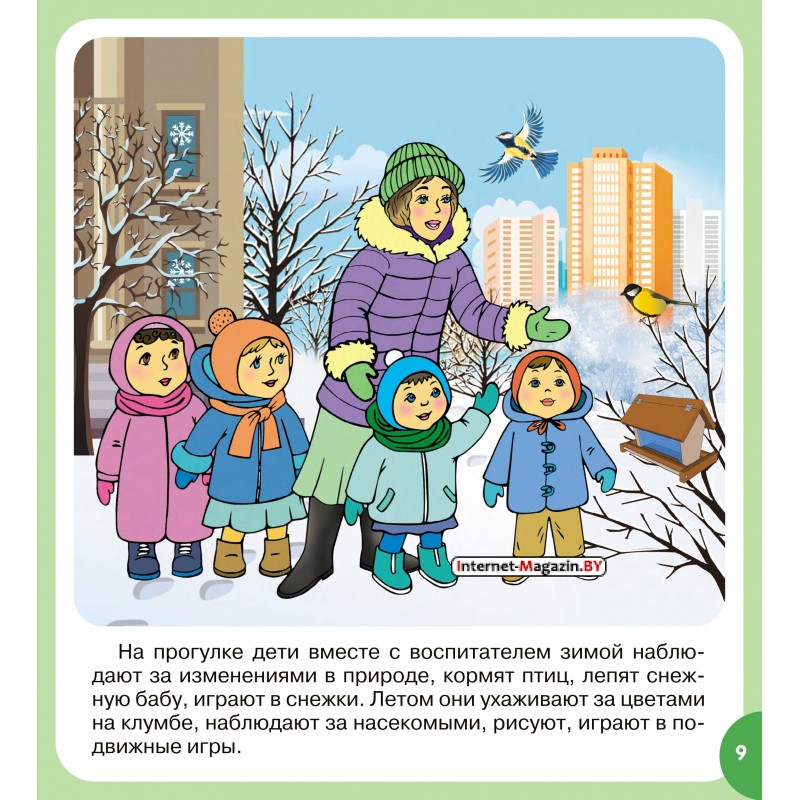 Internet-Magazin.BY

На прогулке дети вместе с воспитателем зимой наблюдают за изменениями в природе, кормят птиц, лепят снежную бабу, играют в снежки. Летом они ухаживают за цветами на клумбе, наблюдают за насекомыми, рисуют, играют в подвижные игры.

9